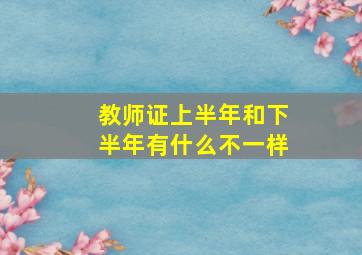 教师证上半年和下半年有什么不一样